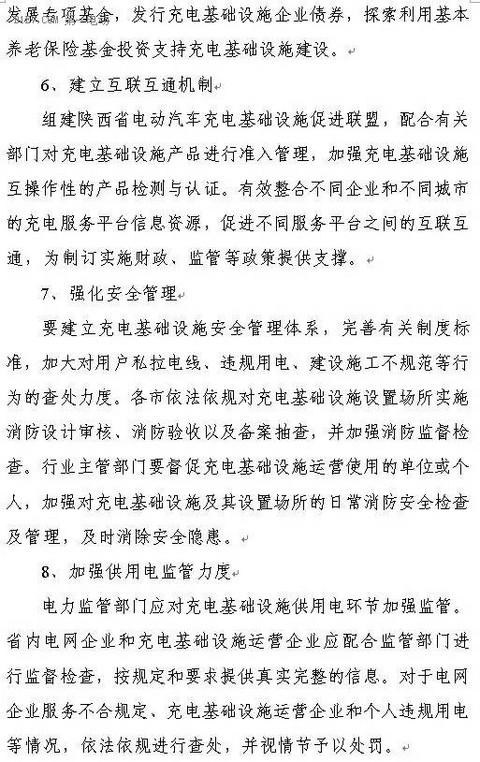 发展专项基金，发行充电基础设施企业债券，探索利用基本养老保险基金投资支持充电基础设施建设。

6、建立互联互通机制

组建陕西省电动汽车充电基础设施促进联盟，配合有关部门对充电基础设施产品进行准入管理，加强充电基础设施互操作性的产品检测与认证。有效整合不同企业和不同城市的充电服务平台信息资源，促进不同服务平台之间的互联互通，为制订实施财政、监管等政策提供支撑。

7、强化安全管理

要建立充电基础设施安全管理体系，完善有关制度标准，加大对用户私拉电线、违规用电、建设施工不规范等行为的查处力度。各市依法依规对充电基础设施设置场所实施消防设计审核、消防验收以及备案抽查，并加强消防监督检查。行业主管部门要督促充电基础设施运营使用的单位或个人，加强对充电基础设施及其设置场所的日常消防安全检查及管理，及时消除安全隐患。

8、加强供用电监管力度

电力监管部门应对充电基础设施供用电环节加强监管。省内电网企业和充电基础设施运营企业应配合监管部门进行监督检查，按规定和要求提供真实完整的信息。对于电网企业服务不合规定、充电基础设施运营企业和个人违规用电等情况，依法依规进行查处，并视情节予以处罚。